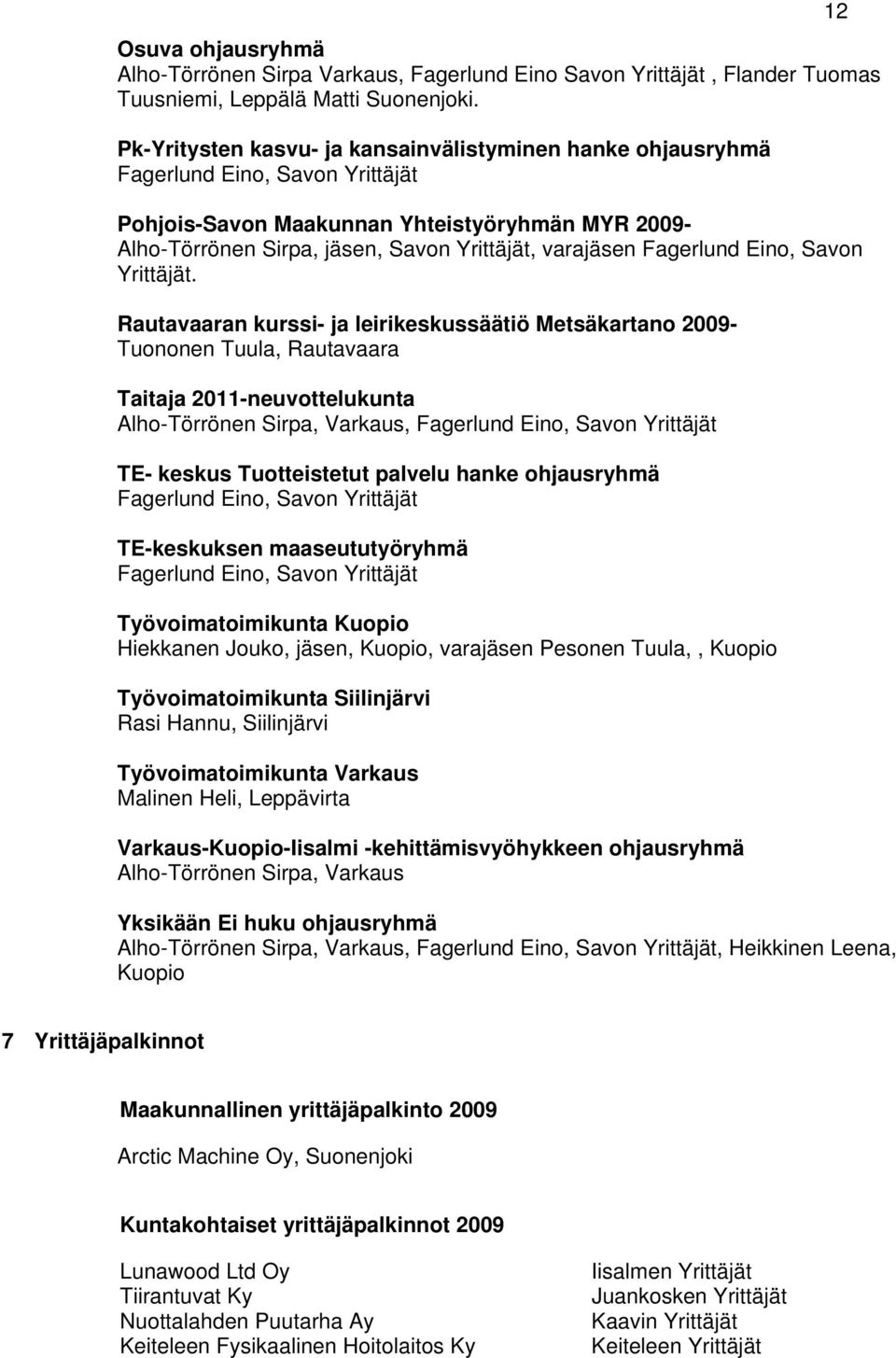 12

Osuva ohjausryhmä
Alho-Törrönen Sirpa Varkaus, Fagerlund Eino Savon Yrittäjät , Flander Tuomas Tuusniemi, Leppälä Matti Suonenjoki.

Pk-Yritysten kasvu- ja kansainvälistyminen hanke ohjausryhmä
Fagerlund Eino, Savon Yrittäjät

Pohjois-Savon Maakunnan Yhteistyöryhmän MYR 2009-
Alho-Törrönen Sirpa, jäsen, Savon Yrittäjät, varajäsen Fagerlund Eino, Savon Yrittäjät.

Rautavaaran kurssi- ja leirikeskussäätiö Metsäkartano 2009-
Tuononen Tuula, Rautavaara

Taitaja 2011-neuvottelukunta
Alho-Törrönen Sirpa, Varkaus, Fagerlund Eino, Savon Yrittäjät

TE- keskus Tuotteistetut palvelu hanke ohjausryhmä
Fagerlund Eino, Savon Yrittäjät

TE-keskuksen maaseututyöryhmä
Fagerlund Eino, Savon Yrittäjät

Työvoimatoimikunta Kuopio
Hiekkanen Jouko, jäsen, Kuopio, varajäsen Pesonen Tuula,, Kuopio

Työvoimatoimikunta Siilinjärvi
Rasi Hannu, Siilinjärvi

Työvoimatoimikunta Varkaus
Malinen Heli, Leppävirta

Varkaus-Kuopio-Iisalmi -kehittämisvyöhykkeen ohjausryhmä
Alho-Törrönen Sirpa, Varkaus

Yksikään Ei huku ohjausryhmä
Alho-Törrönen Sirpa, Varkaus, Fagerlund Eino, Savon Yrittäjät, Heikkinen Leena, Kuopio

7 Yrittäjäpalkinnot

Maakunnallinen yrittäjäpalkinto 2009

Arctic Machine Oy, Suonenjoki

Kuntakohtaiset yrittäjäpalkinnot 2009

| | |
|---|---|
| Lunawood Ltd Oy | Iisalmen Yrittäjät |
| Tiirantuvat Ky | Juankosken Yrittäjät |
| Nuottalahden Puutarha Ay | Kaavin Yrittäjät |
| Keiteleen Fysikaalinen Hoitolaitos Ky | Keiteleen Yrittäjät |